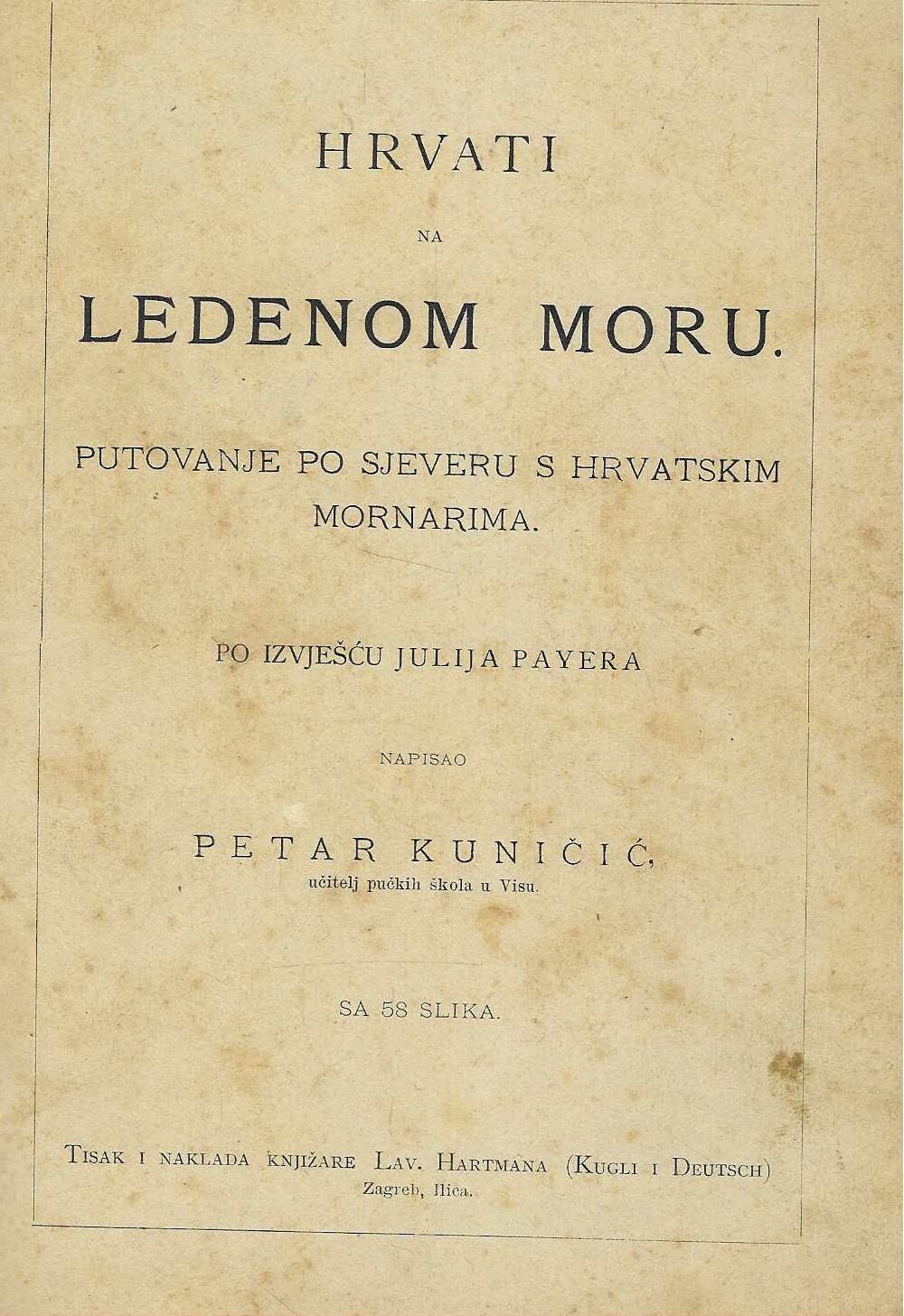 HRVATI

NA

LEDENOM MORU.

PUTOVANJE PO SJEVERU S HRVATSKIM MORNARIMA.

PO IZVJEŠĆU JULIJA PAYERA

NAPISAO

PETAR KUNIČIĆ,
učitelj pučkih škola u Visu.

SA 58 SLIKA.

TISAK I NAKLADA KNJIŽARE LAV. HARTMANA (KUGLI I DEUTSCH)
Zagreb, Ilica.